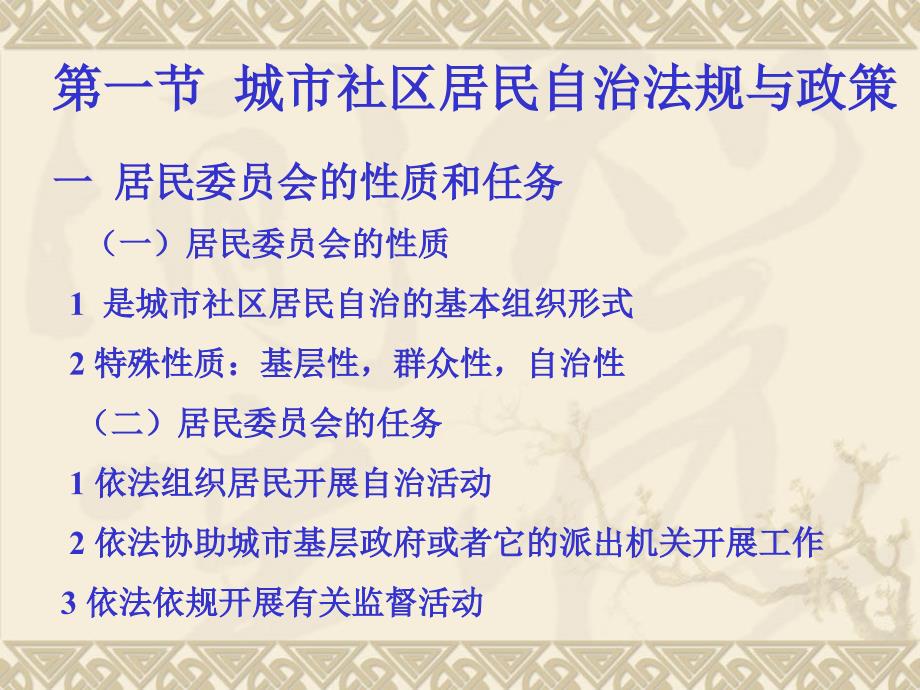 第一节 城市社区居民自治法规与政策

一 居民委员会的性质和任务

（一）居民委员会的性质

1 是城市社区居民自治的基本组织形式

2 特殊性质：基层性，群众性，自治性

（二）居民委员会的任务

1 依法组织居民开展自治活动

2 依法协助城市基层政府或者它的派出机关开展工作

3 依法依规开展有关监督活动